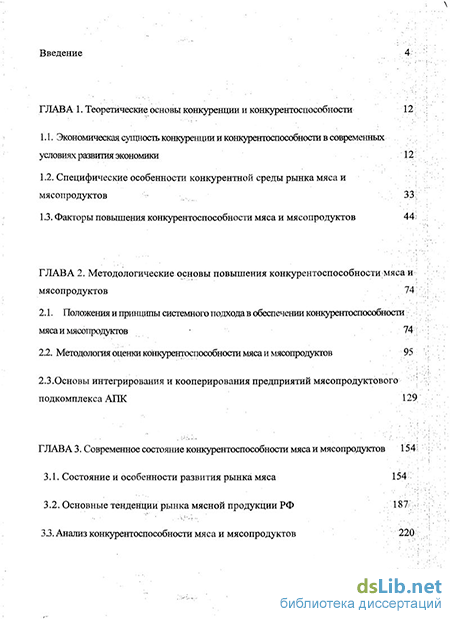 Введение 4

ГЛАВА 1. Теоретические основы конкуренции и конкурентоспособности 12

1.1. Экономическая сущность конкуренции и конкурентоспособности в современных условиях развития экономики 12

1.2. Специфические особенности конкурентной среды рынка мяса и мясопродуктов 33

1.3. Факторы повышения конкурентоспособности мяса и мясопродуктов 44

ГЛАВА 2. Методологические основы повышения конкурентоспособности мяса и мясопродуктов 74

2.1. Положения и принципы системного подхода в обеспечении конкурентоспособности мяса и мясопродуктов 74

2.2. Методология оценки конкурентоспособности мяса и мясопродуктов 95

2.3.Основы интегрирования и кооперирования предприятий мясопродуктового подкомплекса АПК 129

ГЛАВА 3. Современное состояние конкурентоспособности мяса и мясопродуктов 154

3.1. Состояние и особенности развития рынка мяса 154

3.2. Основные тенденции рынка мясной продукции РФ 187

3.3. Анализ конкурентоспособности мяса и мясопродуктов 220

dsLib.net
библиотека диссертаций